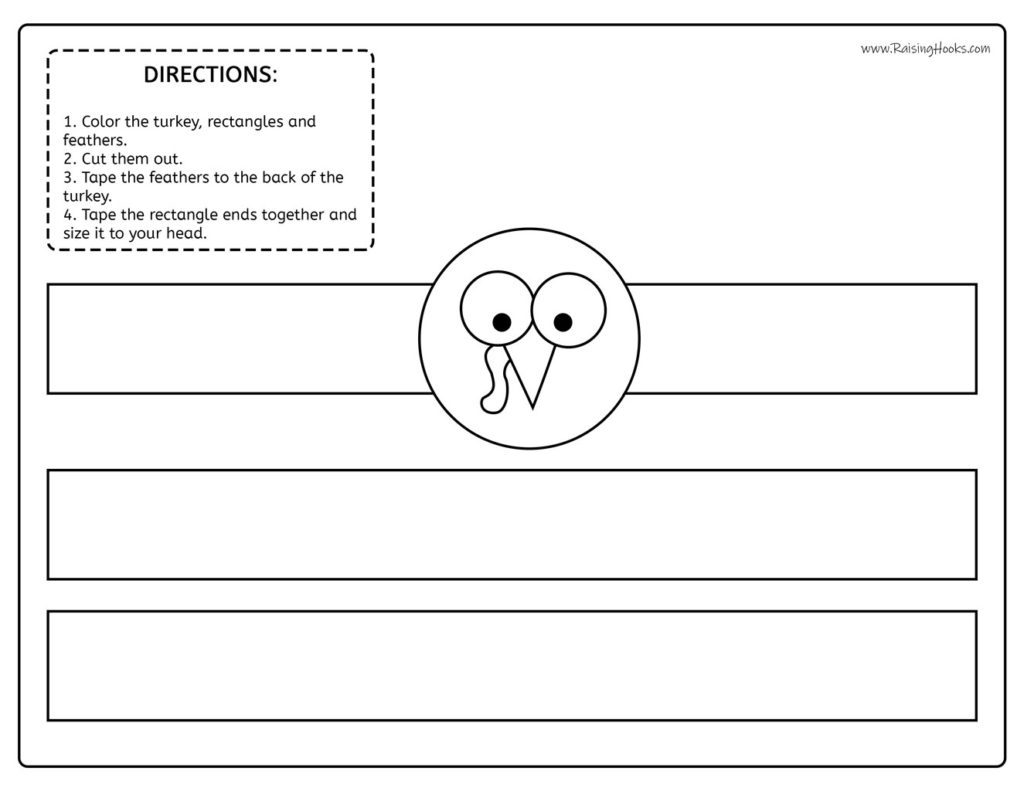 DIRECTIONS:

1. Color the turkey, rectangles and feathers.
2. Cut them out.
3. Tape the feathers to the back of the turkey.
4. Tape the rectangle ends together and size it to your head.

www.RaisingHooks.com